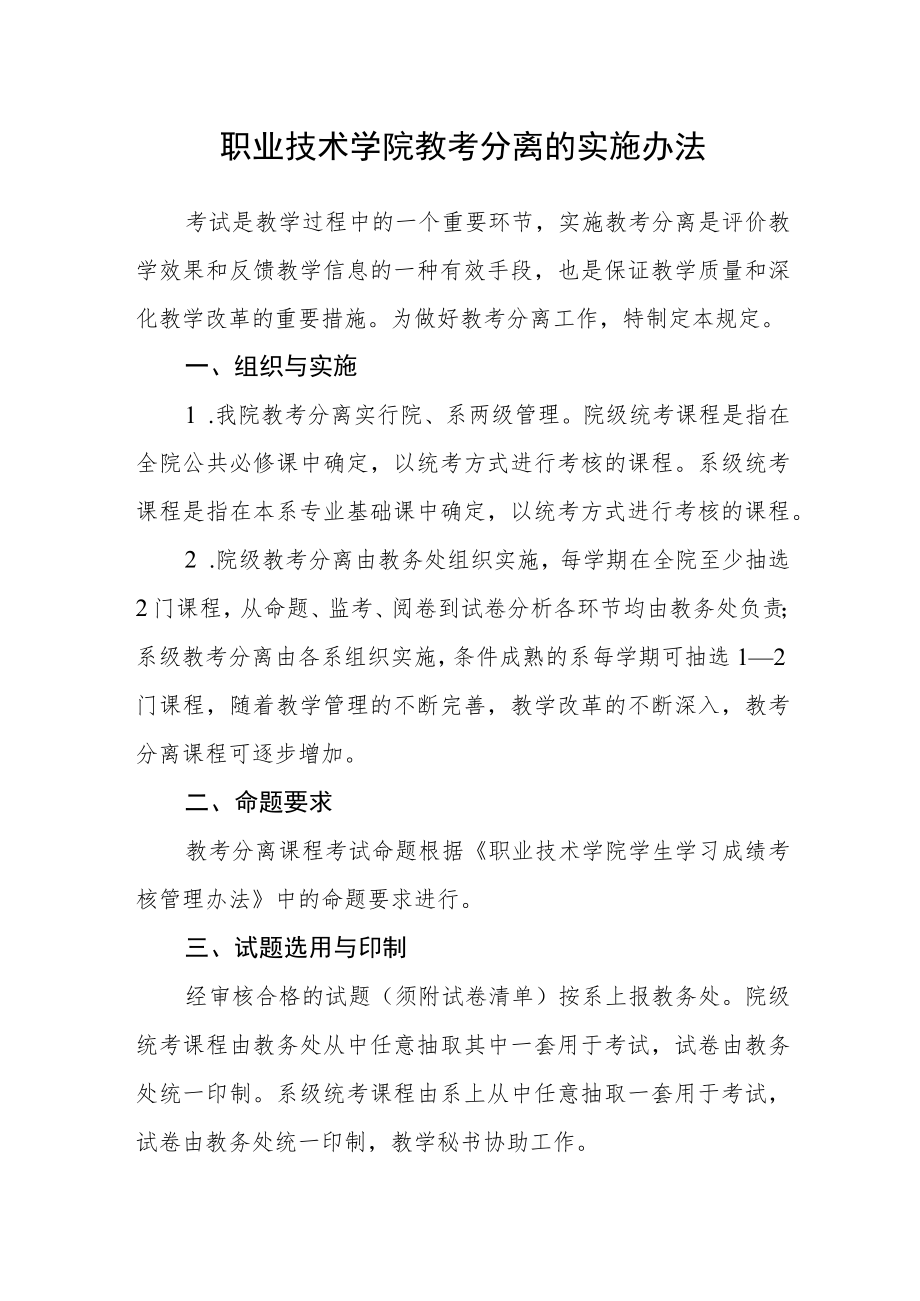 职业技术学院教考分离的实施办法

考试是教学过程中的一个重要环节，实施教考分离是评价教学效果和反馈教学信息的一种有效手段，也是保证教学质量和深化教学改革的重要措施。为做好教考分离工作，特制定本规定。

一、组织与实施

1 .我院教考分离实行院、系两级管理。院级统考课程是指在全院公共必修课中确定，以统考方式进行考核的课程。系级统考课程是指在本系专业基础课中确定，以统考方式进行考核的课程。

2 .院级教考分离由教务处组织实施，每学期在全院至少抽选2门课程，从命题、监考、阅卷到试卷分析各环节均由教务处负责；系级教考分离由各系组织实施，条件成熟的系每学期可抽选1—2门课程，随着教学管理的不断完善，教学改革的不断深入，教考分离课程可逐步增加。

二、命题要求

教考分离课程考试命题根据《职业技术学院学生学习成绩考核管理办法》中的命题要求进行。

三、试题选用与印制

经审核合格的试题（须附试卷清单）按系上报教务处。院级统考课程由教务处从中任意抽取其中一套用于考试，试卷由教务处统一印制。系级统考课程由系上从中任意抽取一套用于考试，试卷由教务处统一印制，教学秘书协助工作。